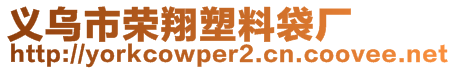 义乌市荣翔塑料袋厂
http://yorkcowper2.cn.coovee.net